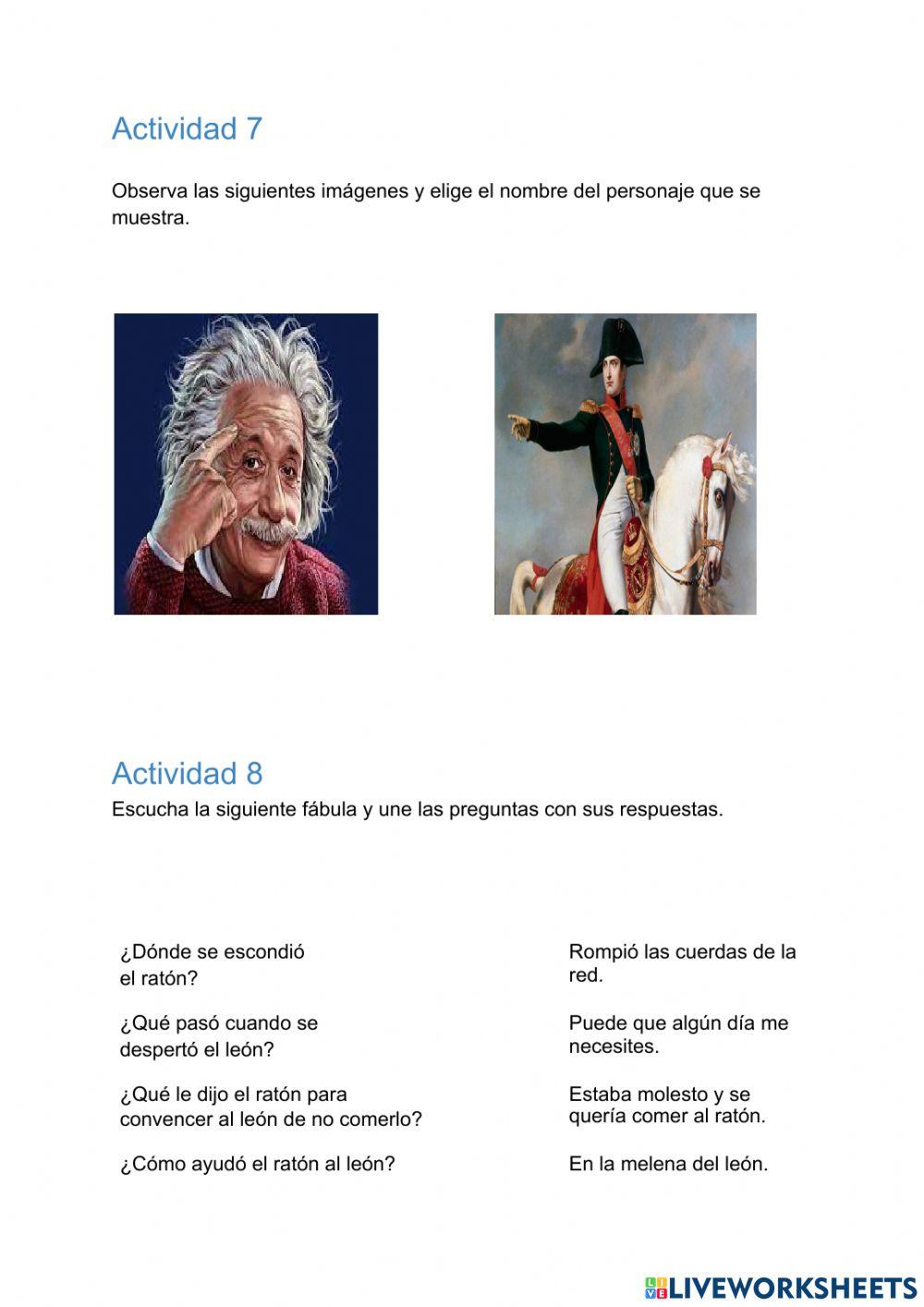 Actividad 7

Observa las siguientes imágenes y elige el nombre del personaje que se muestra.

Actividad 8

Escucha la siguiente fábula y une las preguntas con sus respuestas.

¿Dónde se escondió el ratón?

¿Qué pasó cuando se despertó el león?

¿Qué le dijo el ratón para convencer al león de no comerlo?

¿Cómo ayudó el ratón al león?

Rompió las cuerdas de la red.

Puede que algún día me necesites.

Estaba molesto y se quería comer al ratón.

En la melena del león.

LIVEWORKSHEETS